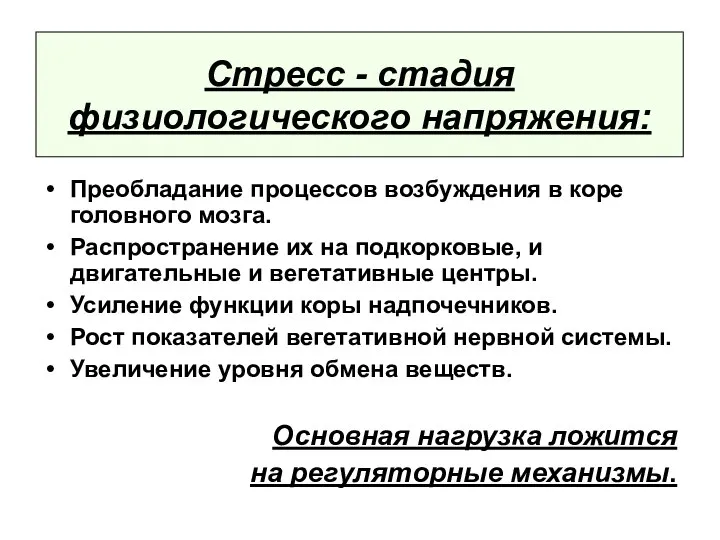 Стресс - стадия физиологического напряжения:

• Преобладание процессов возбуждения в коре головного мозга.
• Распространение их на подкорковые, и двигательные и вегетативные центры.
• Усиление функции коры надпочечников.
• Рост показателей вегетативной нервной системы.
• Увеличение уровня обмена веществ.

Основная нагрузка ложится на регуляторные механизмы.